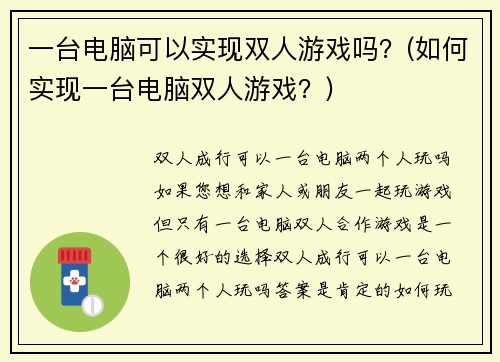 一台电脑可以实现双人游戏吗?（如何实现一台电脑双人游戏？）

双人成行可以一台电脑两个人玩吗如果您想和家人或朋友一起玩游戏但只有一台电脑双人合作游戏是一个很好的选择双人成行可以一台电脑两个人玩吗答案是肯定的如何玩